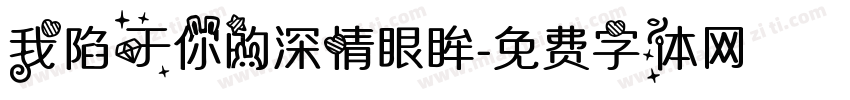 我陷于你的深情眼眸-免费字体网